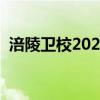 涪陵卫校202